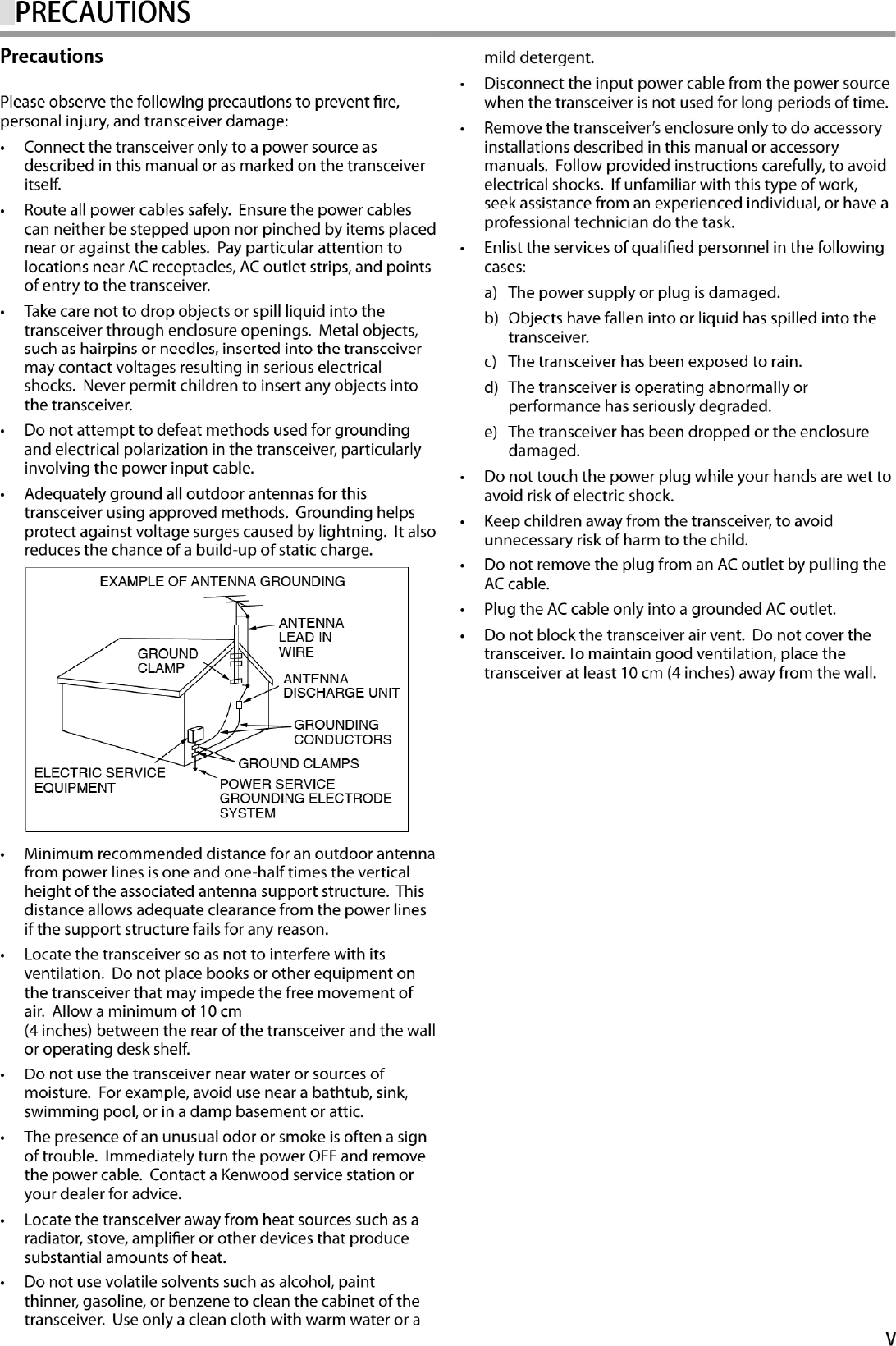 PRECAUTIONS

Precautions

Please observe the following precautions to prevent fire, personal injury, and transceiver damage:

• Connect the transceiver only to a power source as described in this manual or as marked on the transceiver itself.

• Route all power cables safely. Ensure the power cables can neither be stepped upon nor pinched by items placed near or against the cables. Pay particular attention to locations near AC receptacles, AC outlet strips, and points of entry to the transceiver.

• Take care not to drop objects or spill liquid into the transceiver through enclosure openings. Metal objects, such as hairpins or needles, inserted into the transceiver may contact voltages resulting in serious electrical shocks. Never permit children to insert any objects into the transceiver.

• Do not attempt to defeat methods used for grounding and electrical polarization in the transceiver, particularly involving the power input cable.

• Adequately ground all outdoor antennas for this transceiver using approved methods. Grounding helps protect against voltage surges caused by lightning. It also reduces the chance of a build-up of static charge.

EXAMPLE OF ANTENNA GROUNDING
ANTENNA LEAD IN WIRE
GROUND CLAMP
ANTENNA DISCHARGE UNIT
GROUNDING CONDUCTORS
GROUND CLAMPS
ELECTRIC SERVICE EQUIPMENT
POWER SERVICE GROUNDING ELECTRODE SYSTEM

• Minimum recommended distance for an outdoor antenna from power lines is one and one-half times the vertical height of the associated antenna support structure. This distance allows adequate clearance from the power lines if the support structure fails for any reason.

• Locate the transceiver so as not to interfere with its ventilation. Do not place books or other equipment on the transceiver that may impede the free movement of air. Allow a minimum of 10 cm (4 inches) between the rear of the transceiver and the wall or operating desk shelf.

• Do not use the transceiver near water or sources of moisture. For example, avoid use near a bathtub, sink, swimming pool, or in a damp basement or attic.

• The presence of an unusual odor or smoke is often a sign of trouble. Immediately turn the power OFF and remove the power cable. Contact a Kenwood service station or your dealer for advice.

• Locate the transceiver away from heat sources such as a radiator, stove, amplifier or other devices that produce substantial amounts of heat.

• Do not use volatile solvents such as alcohol, paint thinner, gasoline, or benzene to clean the cabinet of the transceiver. Use only a clean cloth with warm water or a mild detergent.

• Disconnect the input power cable from the power source when the transceiver is not used for long periods of time.

• Remove the transceiver's enclosure only to do accessory installations described in this manual or accessory manuals. Follow provided instructions carefully, to avoid electrical shocks. If unfamiliar with this type of work, seek assistance from an experienced individual, or have a professional technician do the task.

• Enlist the services of qualified personnel in the following cases:

a) The power supply or plug is damaged.

b) Objects have fallen into or liquid has spilled into the transceiver.

c) The transceiver has been exposed to rain.

d) The transceiver is operating abnormally or performance has seriously degraded.

e) The transceiver has been dropped or the enclosure damaged.

• Do not touch the power plug while your hands are wet to avoid risk of electric shock.

• Keep children away from the transceiver, to avoid unnecessary risk of harm to the child.

• Do not remove the plug from an AC outlet by pulling the AC cable.

• Plug the AC cable only into a grounded AC outlet.

• Do not block the transceiver air vent. Do not cover the transceiver. To maintain good ventilation, place the transceiver at least 10 cm (4 inches) away from the wall.

V